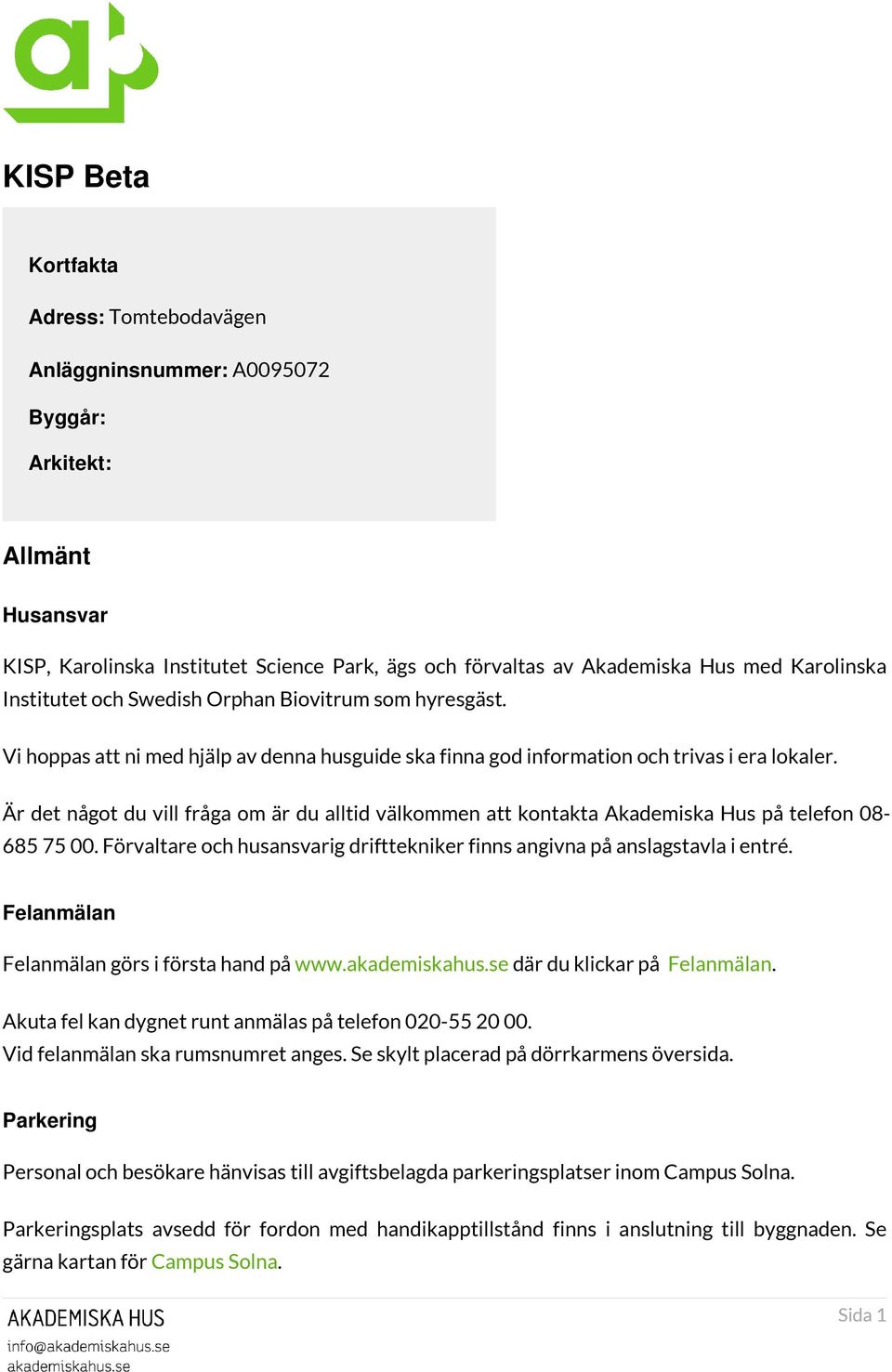 KISP Beta

Kortfakta

Adress: Tomtebodavägen

Anläggninsnummer: A0095072

Byggår:

Arkitekt:

Allmänt

Husansvar

KISP, Karolinska Institutet Science Park, ägs och förvaltas av Akademiska Hus med Karolinska Institutet och Swedish Orphan Biovitrum som hyresgäst.

Vi hoppas att ni med hjälp av denna husguide ska finna god information och trivas i era lokaler.

Är det något du vill fråga om är du alltid välkommen att kontakta Akademiska Hus på telefon 08-685 75 00. Förvaltare och husansvarig drifttekniker finns angivna på anslagstavla i entré.

Felanmälan

Felanmälan görs i första hand på www.akademiskahus.se där du klickar på Felanmälan.

Akuta fel kan dygnet runt anmälas på telefon 020-55 20 00.
Vid felanmälan ska rumsnumret anges. Se skylt placerad på dörrkarmens översida.

Parkering

Personal och besökare hänvisas till avgiftsbelagda parkeringsplatser inom Campus Solna.

Parkeringsplats avsedd för fordon med handikapptillstånd finns i anslutning till byggnaden. Se gärna kartan för Campus Solna.

AKADEMISKA HUS
info@akademiskahus.se
akademiskahus.se

Sida 1